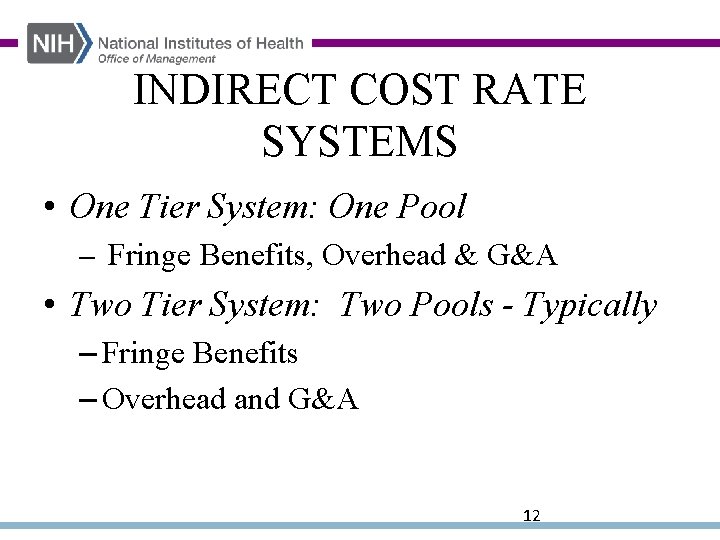 NIH National Institutes of Health
Office of Management

INDIRECT COST RATE SYSTEMS

• One Tier System: One Pool
– Fringe Benefits, Overhead & G&A
• Two Tier System: Two Pools - Typically
– Fringe Benefits
– Overhead and G&A

12